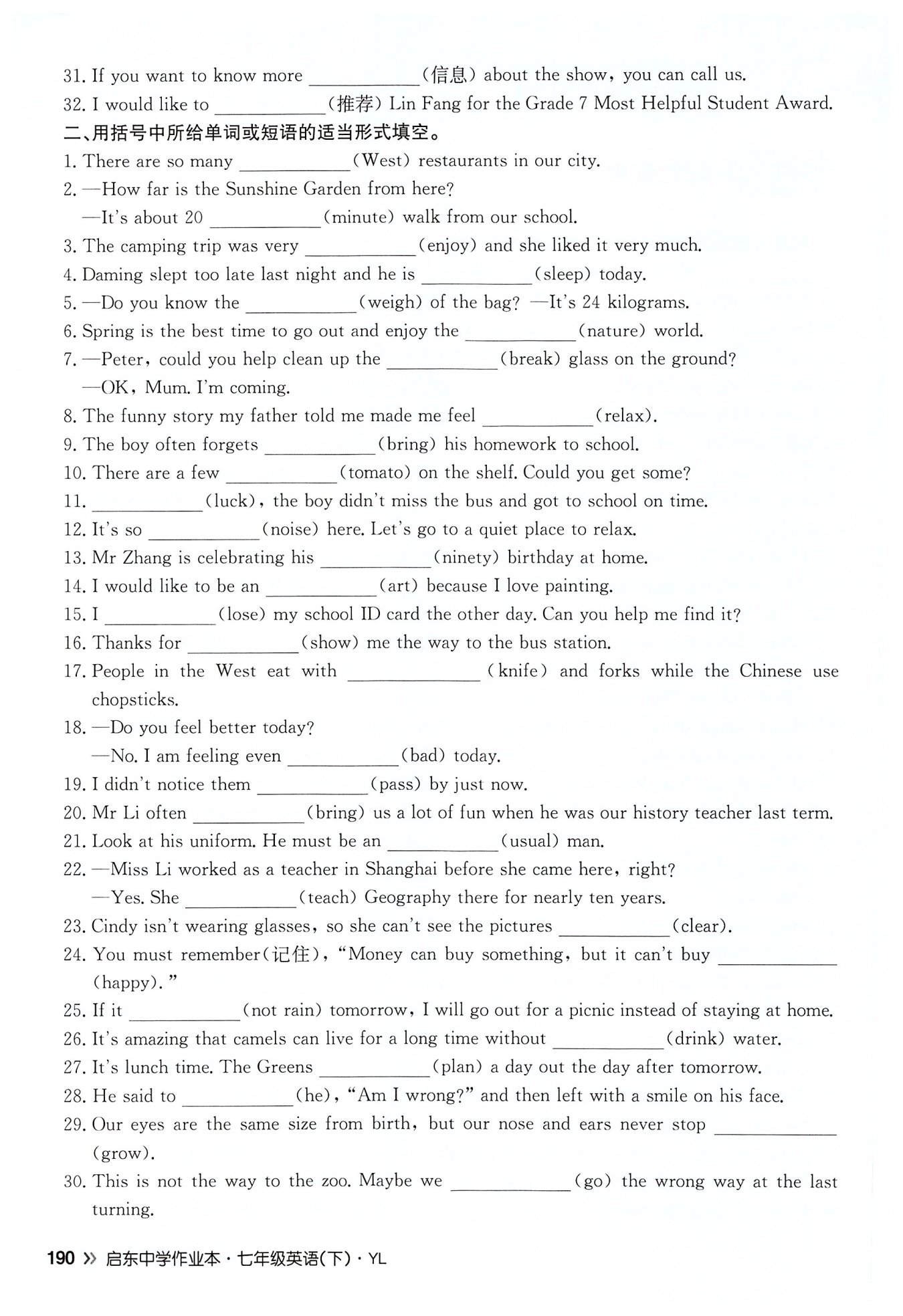 31. If you want to know more ____________(信息) about the show, you can call us.
32. I would like to ____________(推荐) Lin Fang for the Grade 7 Most Helpful Student Award.
二、用括号中所给单词或短语的适当形式填空。
1. There are so many ____________(West) restaurants in our city.
2. —How far is the Sunshine Garden from here?
—It's about 20 ____________(minute) walk from our school.
3. The camping trip was very ____________(enjoy) and she liked it very much.
4. Daming slept too late last night and he is ____________(sleep) today.
5. —Do you know the ____________(weigh) of the bag? —It's 24 kilograms.
6. Spring is the best time to go out and enjoy the ____________(nature) world.
7. —Peter, could you help clean up the ____________(break) glass on the ground?
—OK, Mum. I'm coming.
8. The funny story my father told me made me feel ____________(relax).
9. The boy often forgets ____________(bring) his homework to school.
10. There are a few ____________(tomato) on the shelf. Could you get some?
11. ____________(luck), the boy didn't miss the bus and got to school on time.
12. It's so ____________(noise) here. Let's go to a quiet place to relax.
13. Mr Zhang is celebrating his ____________(ninety) birthday at home.
14. I would like to be an ____________(art) because I love painting.
15. I ____________(lose) my school ID card the other day. Can you help me find it?
16. Thanks for ____________(show) me the way to the bus station.
17. People in the West eat with ____________(knife) and forks while the Chinese use chopsticks.
18. —Do you feel better today?
—No. I am feeling even ____________(bad) today.
19. I didn't notice them ____________(pass) by just now.
20. Mr Li often ____________(bring) us a lot of fun when he was our history teacher last term.
21. Look at his uniform. He must be an ____________(usual) man.
22. —Miss Li worked as a teacher in Shanghai before she came here, right?
—Yes. She ____________(teach) Geography there for nearly ten years.
23. Cindy isn't wearing glasses, so she can't see the pictures ____________(clear).
24. You must remember(记住), "Money can buy something, but it can't buy ____________(happy)."
25. If it ____________(not rain) tomorrow, I will go out for a picnic instead of staying at home.
26. It's amazing that camels can live for a long time without ____________(drink) water.
27. It's lunch time. The Greens ____________(plan) a day out the day after tomorrow.
28. He said to ____________(he), "Am I wrong?" and then left with a smile on his face.
29. Our eyes are the same size from birth, but our nose and ears never stop ____________(grow).
30. This is not the way to the zoo. Maybe we ____________(go) the wrong way at the last turning.

190 » 启东中学作业本·七年级英语(下)·YL